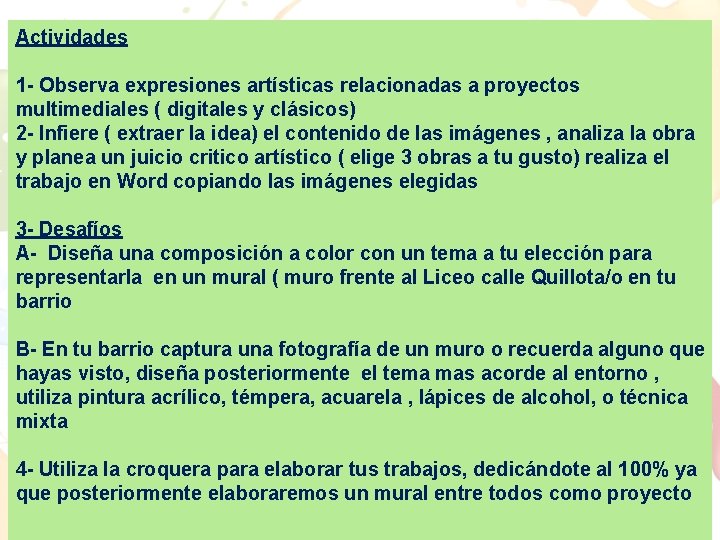 Actividades

1- Observa expresiones artísticas relacionadas a proyectos multimediales ( digitales y clásicos)
2- Infiere ( extraer la idea) el contenido de las imágenes , analiza la obra y planea un juicio critico artístico ( elige 3 obras a tu gusto) realiza el trabajo en Word copiando las imágenes elegidas

3- Desafíos
A- Diseña una composición a color con un tema a tu elección para representarla en un mural ( muro frente al Liceo calle Quillota/o en tu barrio

B- En tu barrio captura una fotografía de un muro o recuerda alguno que hayas visto, diseña posteriormente el tema mas acorde al entorno , utiliza pintura acrílico, témpera, acuarela , lápices de alcohol, o técnica mixta

4- Utiliza la croquera para elaborar tus trabajos, dedicándote al 100% ya que posteriormente elaboraremos un mural entre todos como proyecto